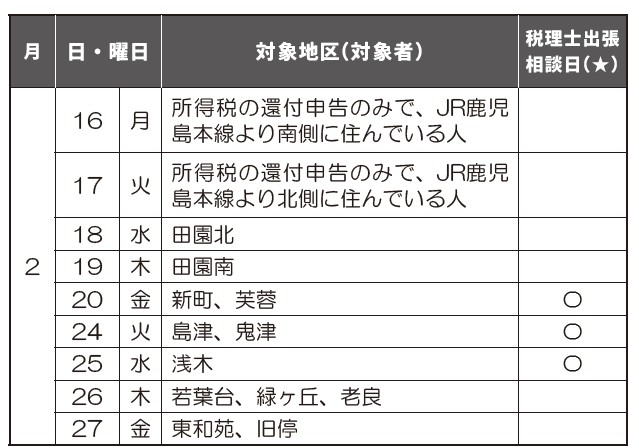 | 月 | 日・曜日 | | 対象地区(対象者) | 税理士出張相談日(★) |
|---|---|---|---|---|
| 2 | 16 | 月 | 所得税の還付申告のみで、JR鹿児島本線より南側に住んでいる人 | |
| | 17 | 火 | 所得税の還付申告のみで、JR鹿児島本線より北側に住んでいる人 | |
| | 18 | 水 | 田園北 | |
| | 19 | 木 | 田園南 | |
| | 20 | 金 | 新町、芙蓉 | ○ |
| | 24 | 火 | 島津、鬼津 | ○ |
| | 25 | 水 | 浅木 | ○ |
| | 26 | 木 | 若葉台、緑ヶ丘、老良 | |
| | 27 | 金 | 東和苑、旧停 | |